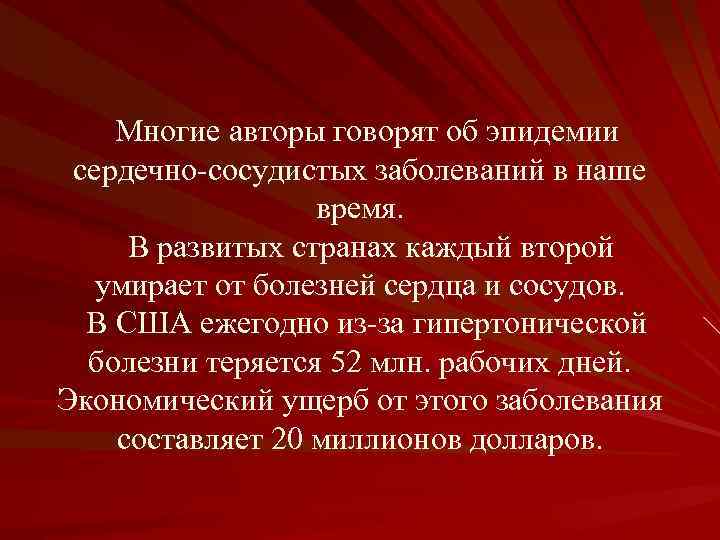 Многие авторы говорят об эпидемии сердечно-сосудистых заболеваний в наше время.
В развитых странах каждый второй умирает от болезней сердца и сосудов.
В США ежегодно из-за гипертонической болезни теряется 52 млн. рабочих дней. Экономический ущерб от этого заболевания составляет 20 миллионов долларов.